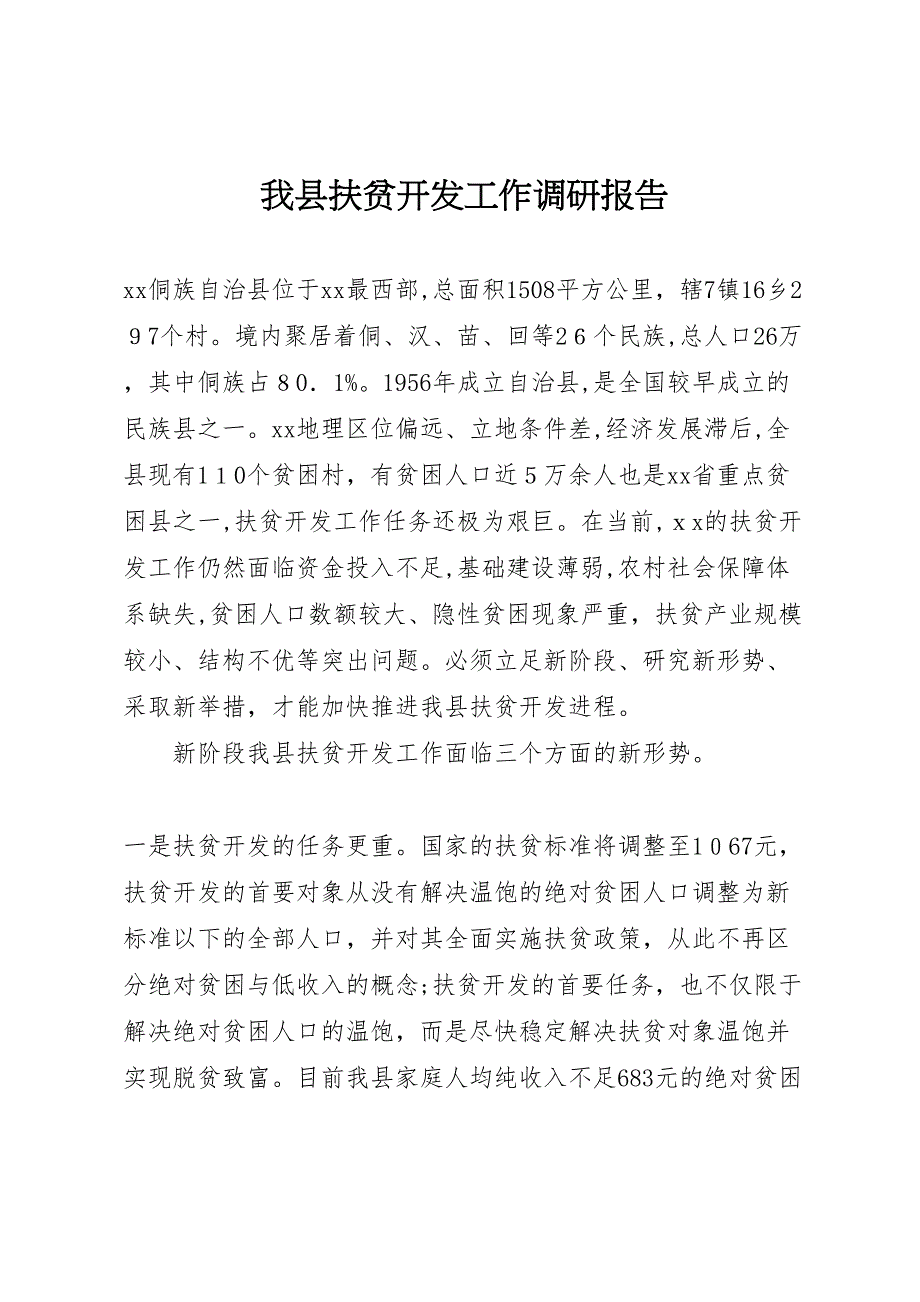 我县扶贫开发工作调研报告

xx侗族自治县位于xx最西部,总面积1508平方公里，辖7镇16乡297个村。境内聚居着侗、汉、苗、回等26个民族,总人口26万，其中侗族占80．1%。1956年成立自治县,是全国较早成立的民族县之一。xx地理区位偏远、立地条件差,经济发展滞后,全县现有110个贫困村，有贫困人口近5万余人也是xx省重点贫困县之一,扶贫开发工作任务还极为艰巨。在当前，xx的扶贫开发工作仍然面临资金投入不足,基础建设薄弱,农村社会保障体系缺失,贫困人口数额较大、隐性贫困现象严重，扶贫产业规模较小、结构不优等突出问题。必须立足新阶段、研究新形势、采取新举措，才能加快推进我县扶贫开发进程。

新阶段我县扶贫开发工作面临三个方面的新形势。

一是扶贫开发的任务更重。国家的扶贫标准将调整至1067元，扶贫开发的首要对象从没有解决温饱的绝对贫困人口调整为新标准以下的全部人口，并对其全面实施扶贫政策，从此不再区分绝对贫困与低收入的概念;扶贫开发的首要任务，也不仅限于解决绝对贫困人口的温饱，而是尽快稳定解决扶贫对象温饱并实现脱贫致富。目前我县家庭人均纯收入不足683元的绝对贫困